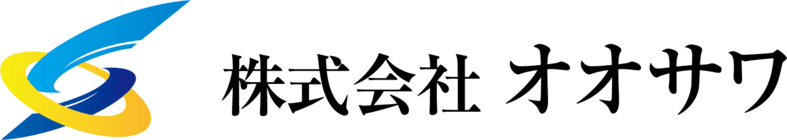 株式会社 オオサワ